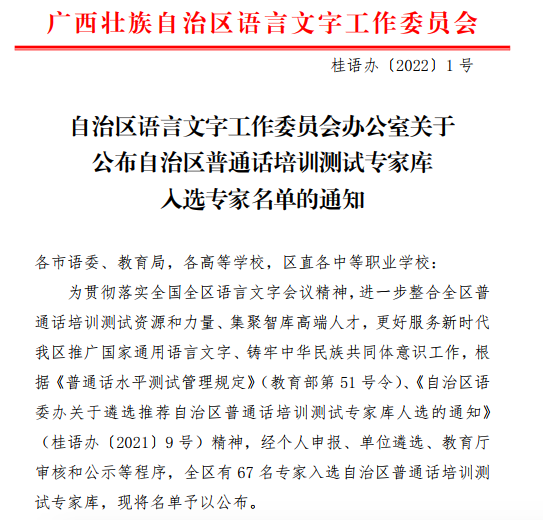 广西壮族自治区语言文字工作委员会

桂语办〔2022〕1号

自治区语言文字工作委员会办公室关于公布自治区普通话培训测试专家库入选专家名单的通知

各市语委、教育局，各高等学校，区直各中等职业学校：

为贯彻落实全国全区语言文字会议精神，进一步整合全区普通话培训测试资源和力量、集聚智库高端人才，更好服务新时代我区推广国家通用语言文字、铸牢中华民族共同体意识工作，根据《普通话水平测试管理规定》（教育部第51号令）、《自治区语委办关于遴选推荐自治区普通话培训测试专家库人选的通知》（桂语办〔2021〕9号）精神，经个人申报、单位遴选、教育厅审核和公示等程序，全区有67名专家入选自治区普通话培训测试专家库，现将名单予以公布。